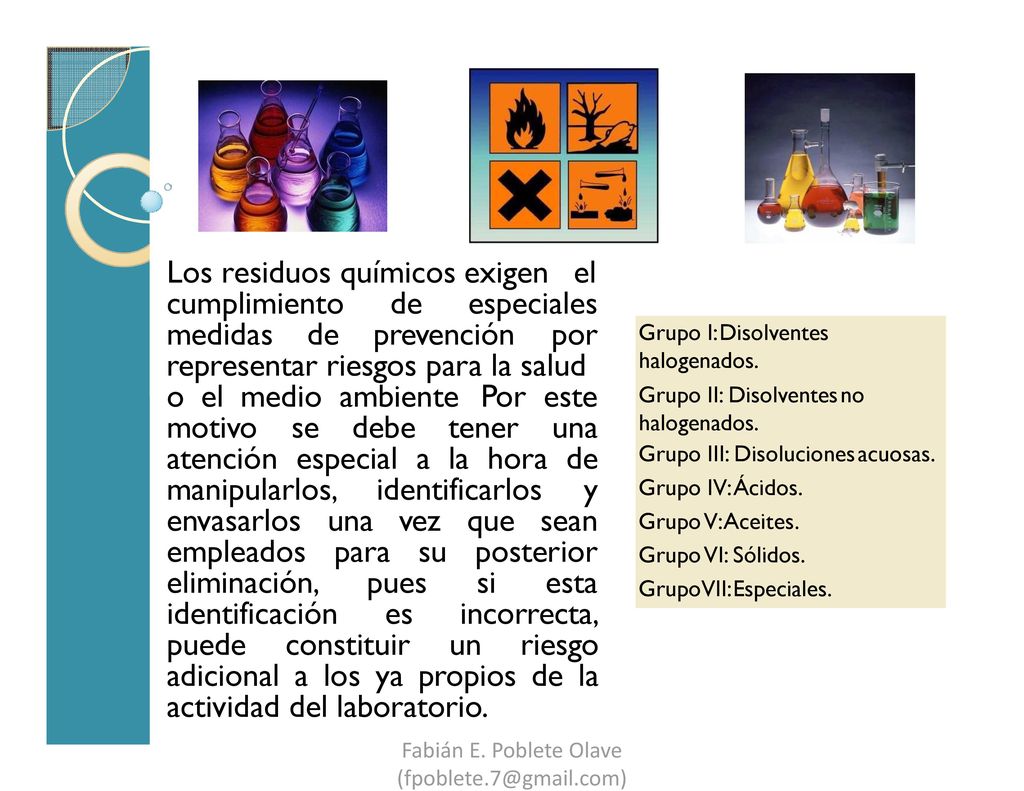 Los residuos químicos exigen el cumplimiento de especiales medidas de prevención por representar riesgos para la salud o el medio ambiente Por este motivo se debe tener una atención especial a la hora de manipularlos, identificarlos y envasarlos una vez que sean empleados para su posterior eliminación, pues si esta identificación es incorrecta, puede constituir un riesgo adicional a los ya propios de la actividad del laboratorio.

Grupo I: Disolventes halogenados.
Grupo II: Disolventes no halogenados.
Grupo III: Disoluciones acuosas.
Grupo IV: Ácidos.
Grupo V: Aceites.
Grupo VI: Sólidos.
Grupo VII: Especiales.

Fabián E. Poblete Olave
(fpoblete.7@gmail.com)